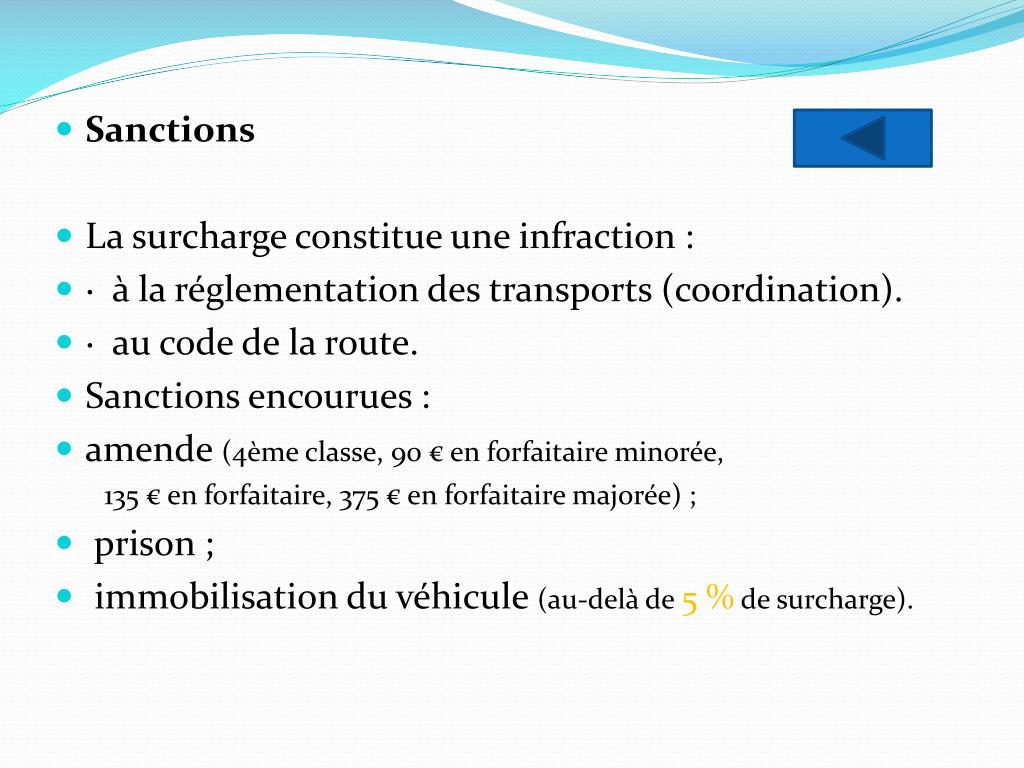 Sanctions

La surcharge constitue une infraction :
· à la réglementation des transports (coordination).
· au code de la route.
Sanctions encourues :
amende (4ème classe, 90 € en forfaitaire minorée, 135 € en forfaitaire, 375 € en forfaitaire majorée) ;
prison ;
immobilisation du véhicule (au-delà de 5 % de surcharge).